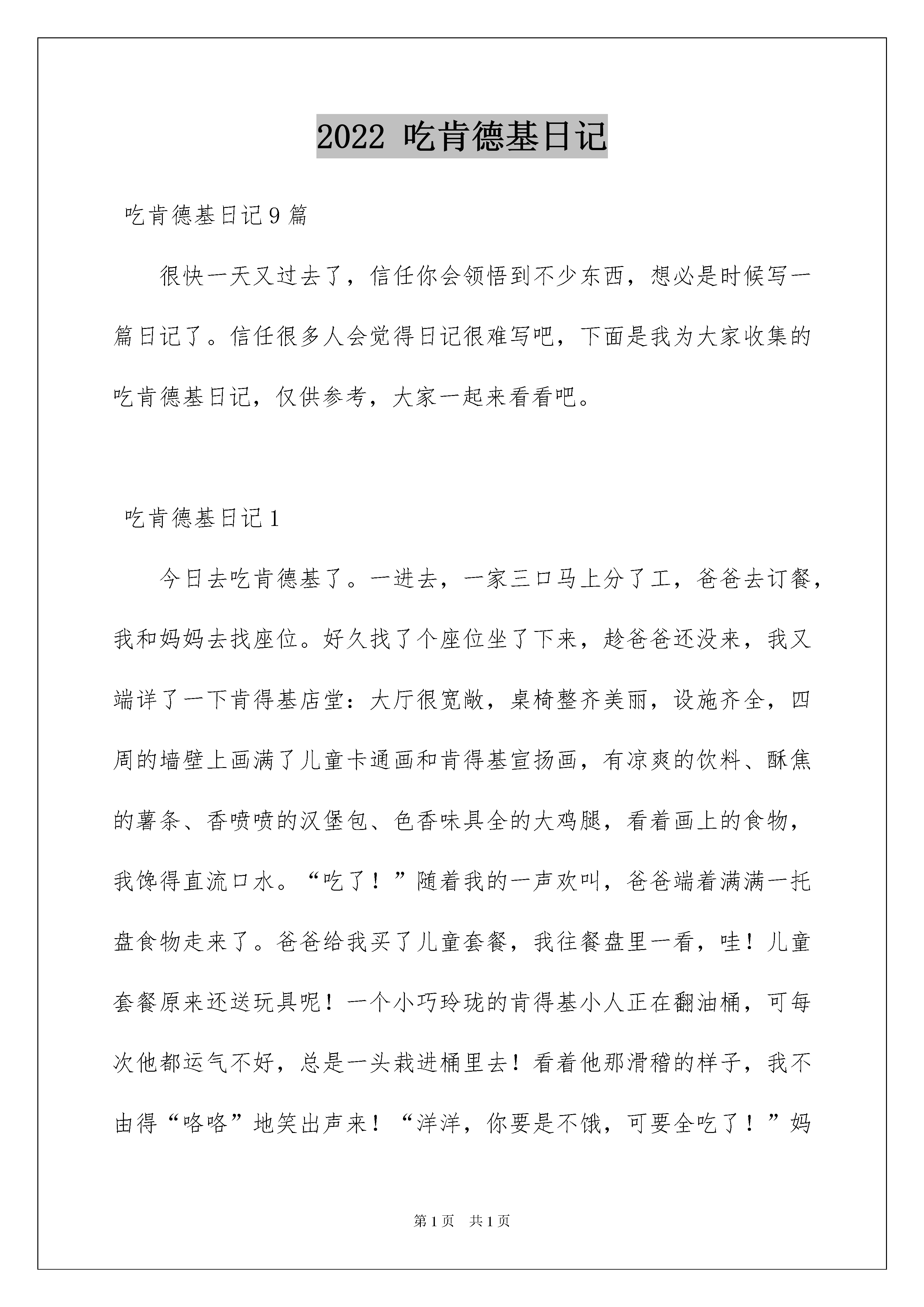 2022 吃肯德基日记

吃肯德基日记9篇

很快一天又过去了，信任你会领悟到不少东西，想必是时候写一篇日记了。信任很多人会觉得日记很难写吧，下面是我为大家收集的吃肯德基日记，仅供参考，大家一起来看看吧。

吃肯德基日记1

今日去吃肯德基了。一进去，一家三口马上分了工，爸爸去订餐，我和妈妈去找座位。好久找了个座位坐了下来，趁爸爸还没来，我又端详了一下肯得基店堂：大厅很宽敞，桌椅整齐美丽，设施齐全，四周的墙壁上画满了儿童卡通画和肯得基宣扬画，有凉爽的饮料、酥焦的薯条、香喷喷的汉堡包、色香味具全的大鸡腿，看着画上的食物，我馋得直流口水。“吃了！”随着我的一声欢叫，爸爸端着满满一托盘食物走来了。爸爸给我买了儿童套餐，我往餐盘里一看，哇！儿童套餐原来还送玩具呢！一个小巧玲珑的肯得基小人正在翻油桶，可每次他都运气不好，总是一头栽进桶里去！看着他那滑稽的样子，我不由得“咯咯”地笑出声来！“洋洋，你要是不饿，可要全吃了！”妈

第1页 共1页